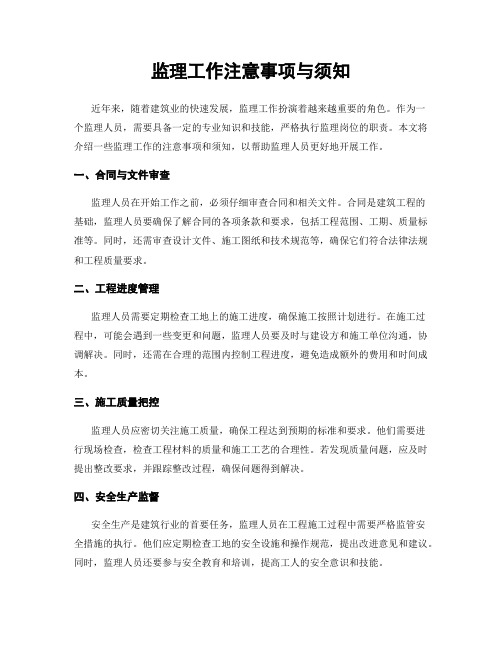 监理工作注意事项与须知

近年来，随着建筑业的快速发展，监理工作扮演着越来越重要的角色。作为一个监理人员，需要具备一定的专业知识和技能，严格执行监理岗位的职责。本文将介绍一些监理工作的注意事项和须知，以帮助监理人员更好地开展工作。

一、合同与文件审查

监理人员在开始工作之前，必须仔细审查合同和相关文件。合同是建筑工程的基础，监理人员要确保了解合同的各项条款和要求，包括工程范围、工期、质量标准等。同时，还需审查设计文件、施工图纸和技术规范等，确保它们符合法律法规和工程质量要求。

二、工程进度管理

监理人员需要定期检查工地上的施工进度，确保施工按照计划进行。在施工过程中，可能会遇到一些变更和问题，监理人员要及时与建设方和施工单位沟通，协调解决。同时，还需在合理的范围内控制工程进度，避免造成额外的费用和时间成本。

三、施工质量把控

监理人员应密切关注施工质量，确保工程达到预期的标准和要求。他们需要进行现场检查，检查工程材料的质量和施工工艺的合理性。若发现质量问题，应及时提出整改要求，并跟踪整改过程，确保问题得到解决。

四、安全生产监督

安全生产是建筑行业的首要任务，监理人员在工程施工过程中需要严格监管安全措施的执行。他们应定期检查工地的安全设施和操作规范，提出改进意见和建议。同时，监理人员还要参与安全教育和培训，提高工人的安全意识和技能。